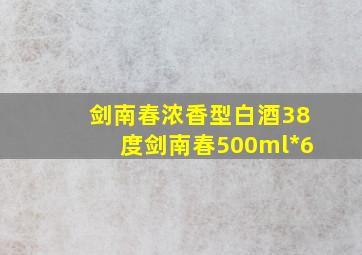 剑南春浓香型白酒38度剑南春500ml*6